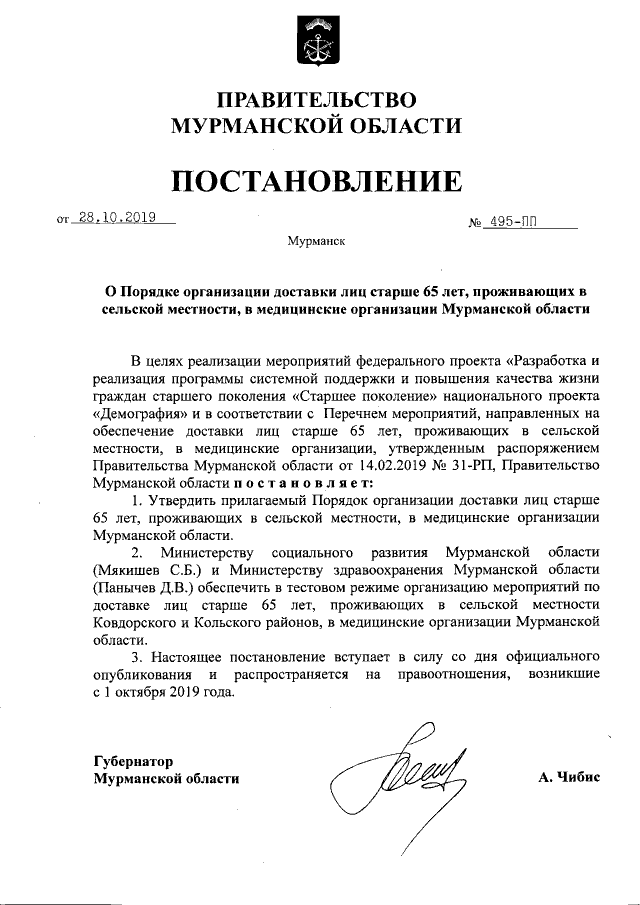 ПРАВИТЕЛЬСТВО
МУРМАНСКОЙ ОБЛАСТИ

ПОСТАНОВЛЕНИЕ

от 28.10.2019

№ 495-ПП

Мурманск

О Порядке организации доставки лиц старше 65 лет, проживающих в сельской местности, в медицинские организации Мурманской области

В целях реализации мероприятий федерального проекта «Разработка и реализация программы системной поддержки и повышения качества жизни граждан старшего поколения «Старшее поколение» национального проекта «Демография» и в соответствии с Перечнем мероприятий, направленных на обеспечение доставки лиц старше 65 лет, проживающих в сельской местности, в медицинские организации, утвержденным распоряжением Правительства Мурманской области от 14.02.2019 № 31-РП, Правительство Мурманской области постановляет:

1. Утвердить прилагаемый Порядок организации доставки лиц старше 65 лет, проживающих в сельской местности, в медицинские организации Мурманской области.

2. Министерству социального развития Мурманской области (Мякишев С.Б.) и Министерству здравоохранения Мурманской области (Панычев Д.В.) обеспечить в тестовом режиме организацию мероприятий по доставке лиц старше 65 лет, проживающих в сельской местности Ковдорского и Кольского районов, в медицинские организации Мурманской области.

3. Настоящее постановление вступает в силу со дня официального опубликования и распространяется на правоотношения, возникшие с 1 октября 2019 года.

Губернатор
Мурманской области

А. Чибис